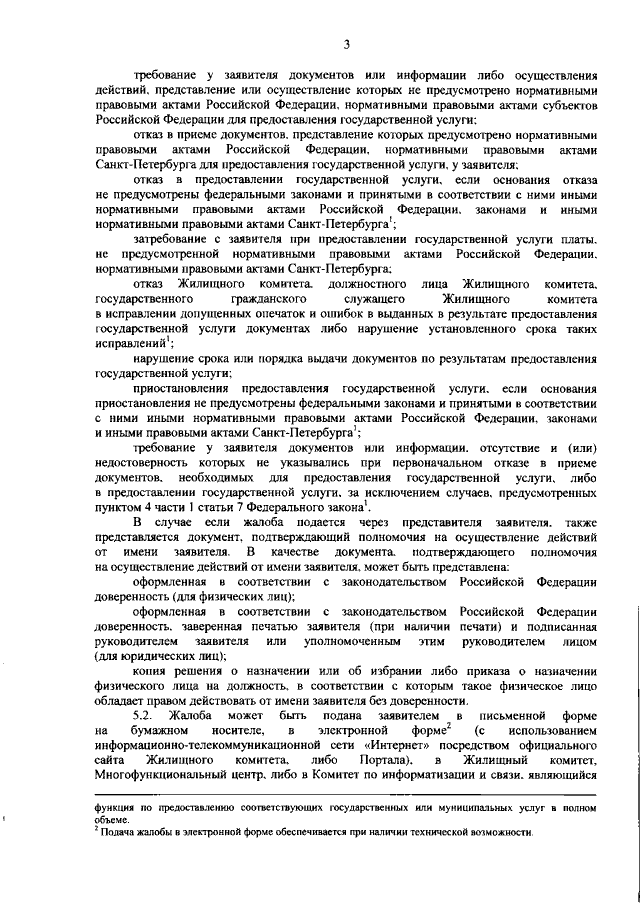 3

требование у заявителя документов или информации либо осуществления действий, представление или осуществление которых не предусмотрено нормативными правовыми актами Российской Федерации, нормативными правовыми актами субъектов Российской Федерации для предоставления государственной услуги;

отказ в приеме документов, представление которых предусмотрено нормативными правовыми актами Российской Федерации, нормативными правовыми актами Санкт-Петербурга для предоставления государственной услуги, у заявителя;

отказ в предоставлении государственной услуги, если основания отказа не предусмотрены федеральными законами и принятыми в соответствии с ними иными нормативными правовыми актами Российской Федерации, законами и иными нормативными правовыми актами Санкт-Петербурга$^1$;

затребование с заявителя при предоставлении государственной услуги платы, не предусмотренной нормативными правовыми актами Российской Федерации, нормативными правовыми актами Санкт-Петербурга;

отказ Жилищного комитета, должностного лица Жилищного комитета, государственного гражданского служащего Жилищного комитета в исправлении допущенных опечаток и ошибок в выданных в результате предоставления государственной услуги документах либо нарушение установленного срока таких исправлений$^1$;

нарушение срока или порядка выдачи документов по результатам предоставления государственной услуги;

приостановления предоставления государственной услуги, если основания приостановления не предусмотрены федеральными законами и принятыми в соответствии с ними иными нормативными правовыми актами Российской Федерации, законами и иными правовыми актами Санкт-Петербурга$^1$;

требование у заявителя документов или информации, отсутствие и (или) недостоверность которых не указывались при первоначальном отказе в приеме документов, необходимых для предоставления государственной услуги, либо в предоставлении государственной услуги, за исключением случаев, предусмотренных пунктом 4 части 1 статьи 7 Федерального закона$^1$.

В случае если жалоба подается через представителя заявителя, также представляется документ, подтверждающий полномочия на осуществление действий от имени заявителя. В качестве документа, подтверждающего полномочия на осуществление действий от имени заявителя, может быть представлена:

оформленная в соответствии с законодательством Российской Федерации доверенность (для физических лиц);

оформленная в соответствии с законодательством Российской Федерации доверенность, заверенная печатью заявителя (при наличии печати) и подписанная руководителем заявителя или уполномоченным этим руководителем лицом (для юридических лиц);

копия решения о назначении или об избрании либо приказа о назначении физического лица на должность, в соответствии с которым такое физическое лицо обладает правом действовать от имени заявителя без доверенности.

5.2. Жалоба может быть подана заявителем в письменной форме на бумажном носителе, в электронной форме$^2$ (с использованием информационно-телекоммуникационной сети «Интернет» посредством официального сайта Жилищного комитета, либо Портала), в Жилищный комитет, Многофункциональный центр, либо в Комитет по информатизации и связи, являющийся

функция по предоставлению соответствующих государственных или муниципальных услуг в полном объеме.
$^2$ Подача жалобы в электронной форме обеспечивается при наличии технической возможности.